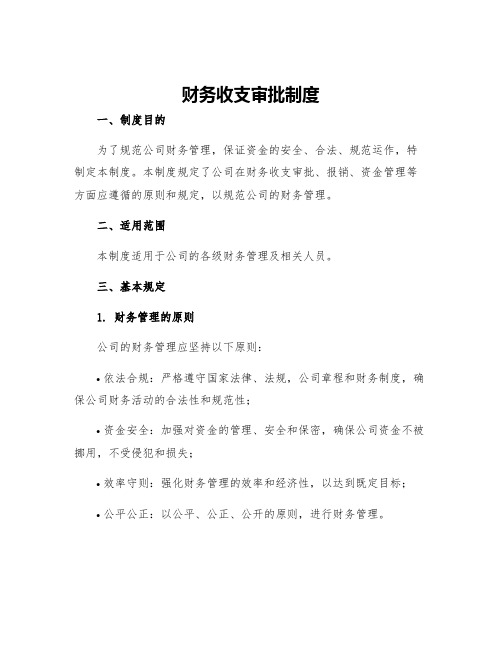 财务收支审批制度

一、制度目的

为了规范公司财务管理，保证资金的安全、合法、规范运作，特制定本制度。本制度规定了公司在财务收支审批、报销、资金管理等方面应遵循的原则和规定，以规范公司的财务管理。

二、适用范围

本制度适用于公司的各级财务管理及相关人员。

三、基本规定

1. 财务管理的原则

公司的财务管理应坚持以下原则：

• 依法合规：严格遵守国家法律、法规，公司章程和财务制度，确保公司财务活动的合法性和规范性；

• 资金安全：加强对资金的管理、安全和保密，确保公司资金不被挪用，不受侵犯和损失；

• 效率守则：强化财务管理的效率和经济性，以达到既定目标；

• 公平公正：以公平、公正、公开的原则，进行财务管理。